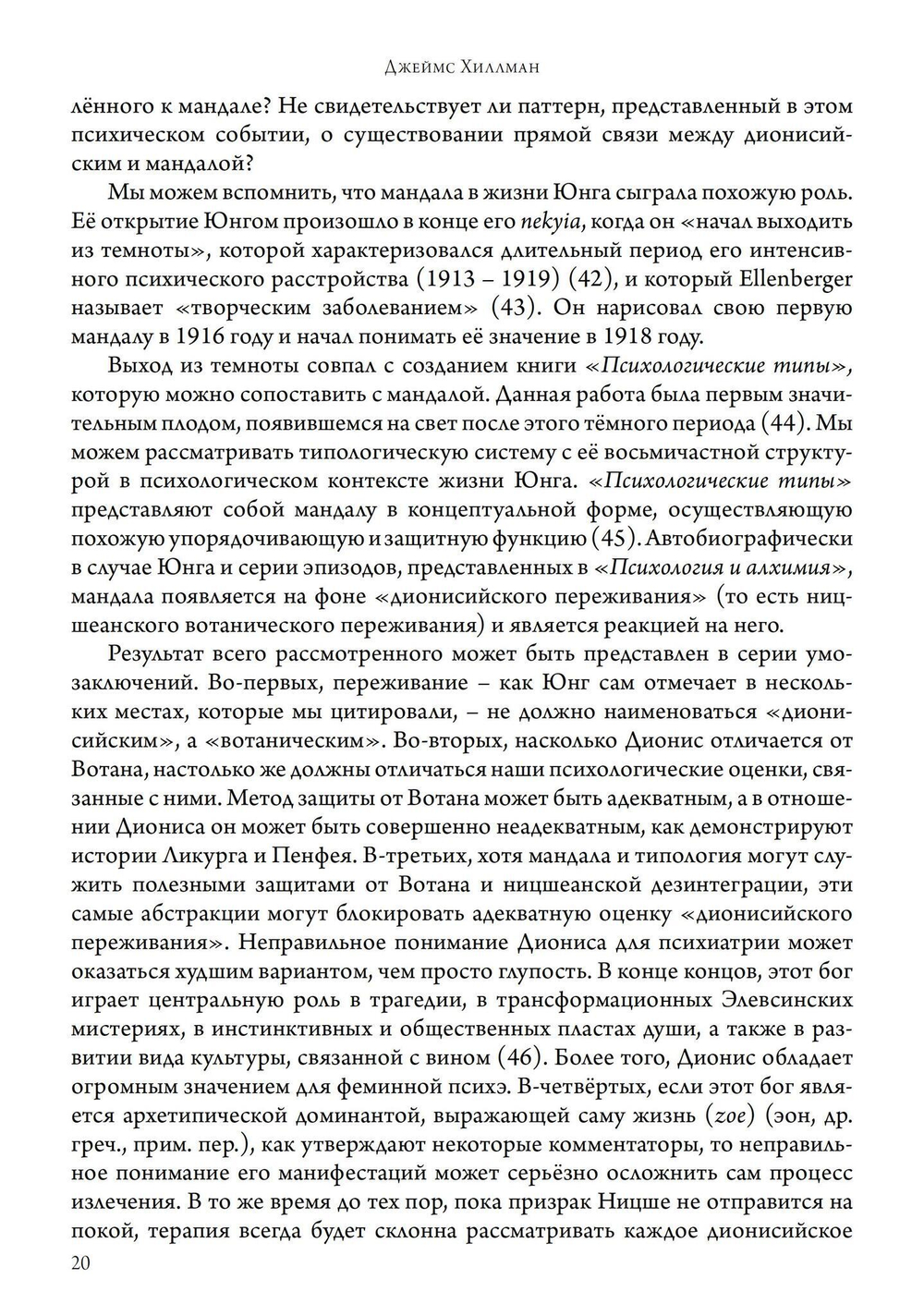 Джеймс Хиллман

лённого к мандале? Не свидетельствует ли паттерн, представленный в этом психическом событии, о существовании прямой связи между дионисийским и мандалой?

Мы можем вспомнить, что мандала в жизни Юнга сыграла похожую роль. Её открытие Юнгом произошло в конце его nekyia, когда он «начал выходить из темноты», которой характеризовался длительный период его интенсивного психического расстройства (1913 – 1919) (42), и который Ellenberger называет «творческим заболеванием» (43). Он нарисовал свою первую мандалу в 1916 году и начал понимать её значение в 1918 году.

Выход из темноты совпал с созданием книги «Психологические типы», которую можно сопоставить с мандалой. Данная работа была первым значительным плодом, появившемся на свет после этого тёмного периода (44). Мы можем рассматривать типологическую систему с её восьмичастной структурой в психологическом контексте жизни Юнга. «Психологические типы» представляют собой мандалу в концептуальной форме, осуществляющую похожую упорядочивающую и защитную функцию (45). Автобиографически в случае Юнга и серии эпизодов, представленных в «Психология и алхимия», мандала появляется на фоне «дионисийского переживания» (то есть ницшеанского вотанического переживания) и является реакцией на него.

Результат всего рассмотренного может быть представлен в серии умозаключений. Во-первых, переживание – как Юнг сам отмечает в нескольких местах, которые мы цитировали, – не должно наименоваться «дионисийским», а «вотаническим». Во-вторых, насколько Дионис отличается от Вотана, настолько же должны отличаться наши психологические оценки, связанные с ними. Метод защиты от Вотана может быть адекватным, а в отношении Диониса он может быть совершенно неадекватным, как демонстрируют истории Ликурга и Пенфея. В-третьих, хотя мандала и типология могут служить полезными защитами от Вотана и ницшеанской дезинтеграции, эти самые абстракции могут блокировать адекватную оценку «дионисийского переживания». Неправильное понимание Диониса для психиатрии может оказаться худшим вариантом, чем просто глупость. В конце концов, этот бог играет центральную роль в трагедии, в трансформационных Элевсинских мистериях, в инстинктивных и общественных пластах души, а также в развитии вида культуры, связанной с вином (46). Более того, Дионис обладает огромным значением для феминной психэ. В-четвёртых, если этот бог является архетипической доминантой, выражающей саму жизнь (zoe) (эон, др. греч., прим. пер.), как утверждают некоторые комментаторы, то неправильное понимание его манифестаций может серьёзно осложнить сам процесс излечения. В то же время до тех пор, пока призрак Ницше не отправится на покой, терапия всегда будет склонна рассматривать каждое дионисийское

20